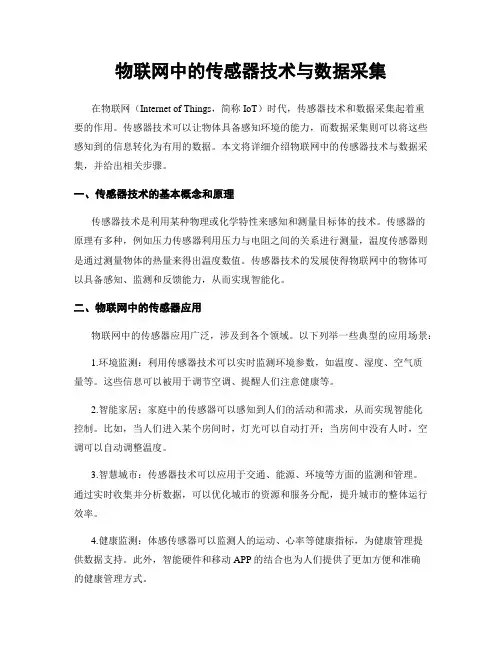 物联网中的传感器技术与数据采集

在物联网（Internet of Things，简称 IoT）时代，传感器技术和数据采集起着重要的作用。传感器技术可以让物体具备感知环境的能力，而数据采集则可以将这些感知到的信息转化为有用的数据。本文将详细介绍物联网中的传感器技术与数据采集，并给出相关步骤。

一、传感器技术的基本概念和原理

传感器技术是利用某种物理或化学特性来感知和测量目标体的技术。传感器的原理有多种，例如压力传感器利用压力与电阻之间的关系进行测量，温度传感器则是通过测量物体的热量来得出温度数值。传感器技术的发展使得物联网中的物体可以具备感知、监测和反馈能力，从而实现智能化。

二、物联网中的传感器应用

物联网中的传感器应用广泛，涉及到各个领域。以下列举一些典型的应用场景：

1.环境监测：利用传感器技术可以实时监测环境参数，如温度、湿度、空气质量等。这些信息可以被用于调节空调、提醒人们注意健康等。

2.智能家居：家庭中的传感器可以感知到人们的活动和需求，从而实现智能化控制。比如，当人们进入某个房间时，灯光可以自动打开；当房间中没有人时，空调可以自动调整温度。

3.智慧城市：传感器技术可以应用于交通、能源、环境等方面的监测和管理。通过实时收集并分析数据，可以优化城市的资源和服务分配，提升城市的整体运行效率。

4.健康监测：体感传感器可以监测人的运动、心率等健康指标，为健康管理提供数据支持。此外，智能硬件和移动 APP 的结合也为人们提供了更加方便和准确的健康管理方式。